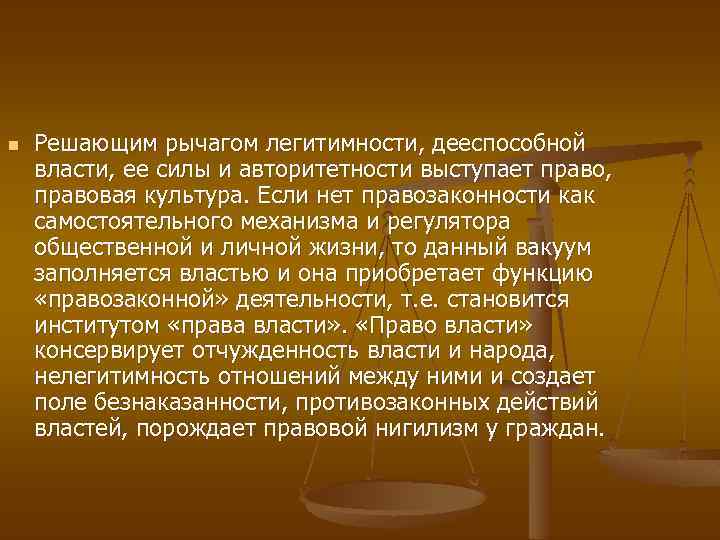 Решающим рычагом легитимности, дееспособной власти, ее силы и авторитетности выступает право, правовая культура. Если нет правозаконности как самостоятельного механизма и регулятора общественной и личной жизни, то данный вакуум заполняется властью и она приобретает функцию «правозаконной» деятельности, т.е. становится институтом «права власти». «Право власти» консервирует отчужденность власти и народа, нелегитимность отношений между ними и создает поле безнаказанности, противозаконных действий властей, порождает правовой нигилизм у граждан.